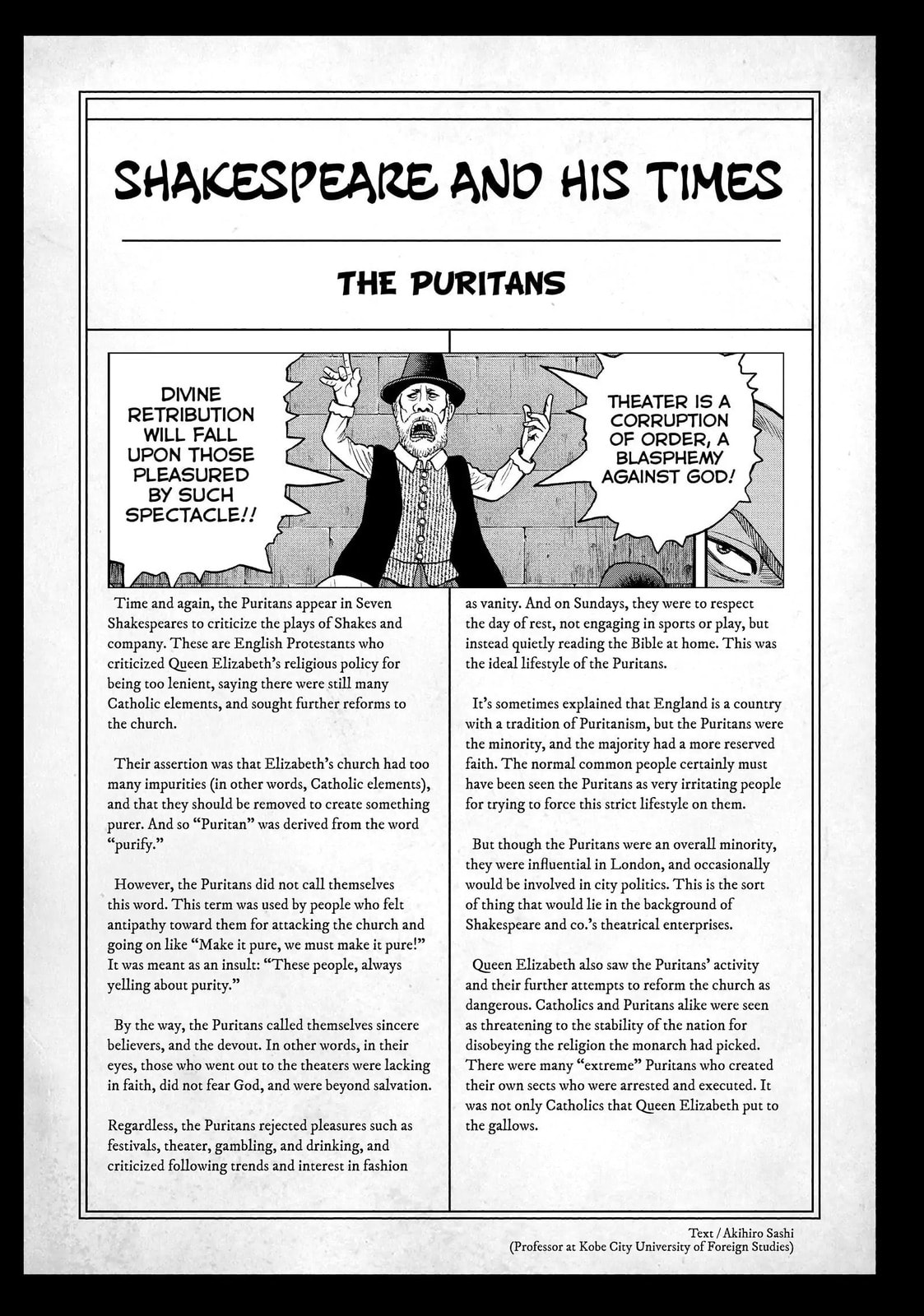 SHAKESPEARE AND HIS TIMES

THE PURITANS

DIVINE RETRIBUTION WILL FALL UPON THOSE PLEASURED BY SUCH SPECTACLE!!

THEATER IS A CORRUPTION OF ORDER, A BLASPHEMY AGAINST GOD!

Time and again, the Puritans appear in Seven Shakespeares to criticize the plays of Shakes and company. These are English Protestants who criticized Queen Elizabeth's religious policy for being too lenient, saying there were still many Catholic elements, and sought further reforms to the church.

Their assertion was that Elizabeth's church had too many impurities (in other words, Catholic elements), and that they should be removed to create something purer. And so "Puritan" was derived from the word "purify."

However, the Puritans did not call themselves this word. This term was used by people who felt antipathy toward them for attacking the church and going on like "Make it pure, we must make it pure!" It was meant as an insult: "These people, always yelling about purity."

By the way, the Puritans called themselves sincere believers, and the devout. In other words, in their eyes, those who went out to the theaters were lacking in faith, did not fear God, and were beyond salvation.

Regardless, the Puritans rejected pleasures such as festivals, theater, gambling, and drinking, and criticized following trends and interest in fashion as vanity. And on Sundays, they were to respect the day of rest, not engaging in sports or play, but instead quietly reading the Bible at home. This was the ideal lifestyle of the Puritans.

It's sometimes explained that England is a country with a tradition of Puritanism, but the Puritans were the minority, and the majority had a more reserved faith. The normal common people certainly must have been seen the Puritans as very irritating people for trying to force this strict lifestyle on them.

But though the Puritans were an overall minority, they were influential in London, and occasionally would be involved in city politics. This is the sort of thing that would lie in the background of Shakespeare and co.'s theatrical enterprises.

Queen Elizabeth also saw the Puritans' activity and their further attempts to reform the church as dangerous. Catholics and Puritans alike were seen as threatening to the stability of the nation for disobeying the religion the monarch had picked. There were many "extreme" Puritans who created their own sects who were arrested and executed. It was not only Catholics that Queen Elizabeth put to the gallows.

Text / Akihiro Sashi
(Professor at Kobe City University of Foreign Studies)